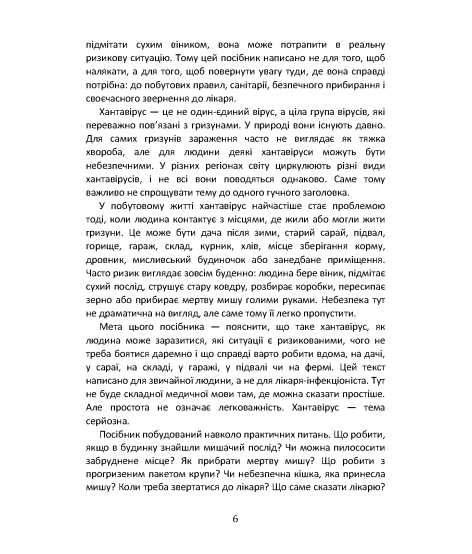 підмітати сухим віником, вона може потрапити в реальну ризикову ситуацію. Тому цей посібник написано не для того, щоб налякати, а для того, щоб повернути увагу туди, де вона справді потрібна: до побутових правил, санітарії, безпечного прибирання і своєчасного звернення до лікаря.

Хантавірус — це не один-єдиний вірус, а ціла група вірусів, які переважно пов'язані з гризунами. У природі вони існують давно. Для самих гризунів зараження часто не виглядає як тяжка хвороба, але для людини деякі хантавіруси можуть бути небезпечними. У різних регіонах світу циркулюють різні види хантавірусів, і не всі вони поводяться однаково. Саме тому важливо не спрощувати тему до одного гучного заголовка.

У побутовому житті хантавірус найчастіше стає проблемою тоді, коли людина контактує з місцями, де жили або могли жити гризуни. Це може бути дача після зими, старий сарай, підвал, горище, гараж, склад, курник, хлів, місце зберігання корму, дровник, мисливський будиночок або занедбане приміщення. Часто ризик виглядає зовсім буденно: людина бере віник, підмітає сухий послід, струшує стару ковдру, розбирає коробки, пересипає зерно або прибирає мертву мишу голими руками. Небезпека тут не драматична на вигляд, але саме тому її легко пропустити.

Мета цього посібника — пояснити, що таке хантавірус, як людина може заразитися, які ситуації є ризикованими, чого не треба боятися даремно і що справді варто робити вдома, на дачі, у сараї, на складі, у гаражі, у підвалі чи на фермі. Цей текст написано для звичайної людини, а не для лікаря-інфекціоніста. Тут не буде складної медичної мови там, де можна сказати простіше. Але простота не означає легковажність. Хантавірус — тема серйозна.

Посібник побудований навколо практичних питань. Що робити, якщо в будинку знайшли мишачий послід? Чи можна пилососити забруднене місце? Як прибрати мертву мишу? Що робити з прогризеним пакетом крупи? Чи небезпечна кішка, яка принесла мишу? Коли треба звертатися до лікаря? Що саме сказати лікарю?

6